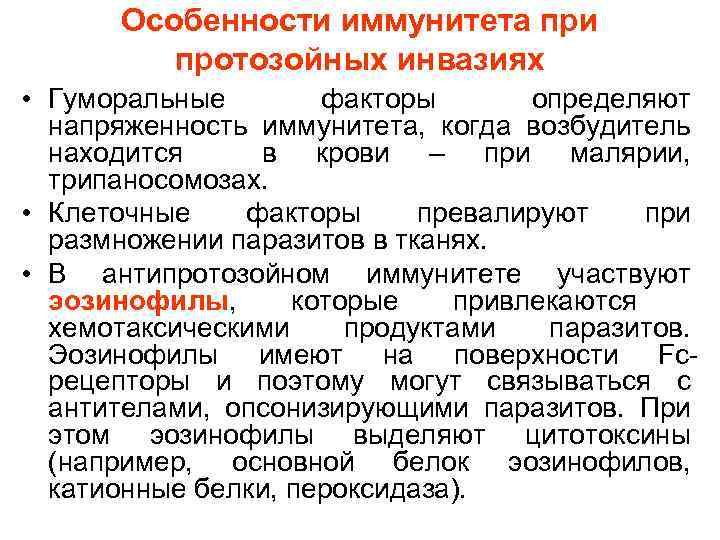 Особенности иммунитета при протозойных инвазиях

• Гуморальные факторы определяют напряженность иммунитета, когда возбудитель находится в крови – при малярии, трипаносомозах.

• Клеточные факторы превалируют при размножении паразитов в тканях.

• В антипротозойном иммунитете участвуют эозинофилы, которые привлекаются хемотаксическими продуктами паразитов. Эозинофилы имеют на поверхности Fc-рецепторы и поэтому могут связываться с антителами, опсонизирующими паразитов. При этом эозинофилы выделяют цитотоксины (например, основной белок эозинофилов, катионные белки, пероксидаза).